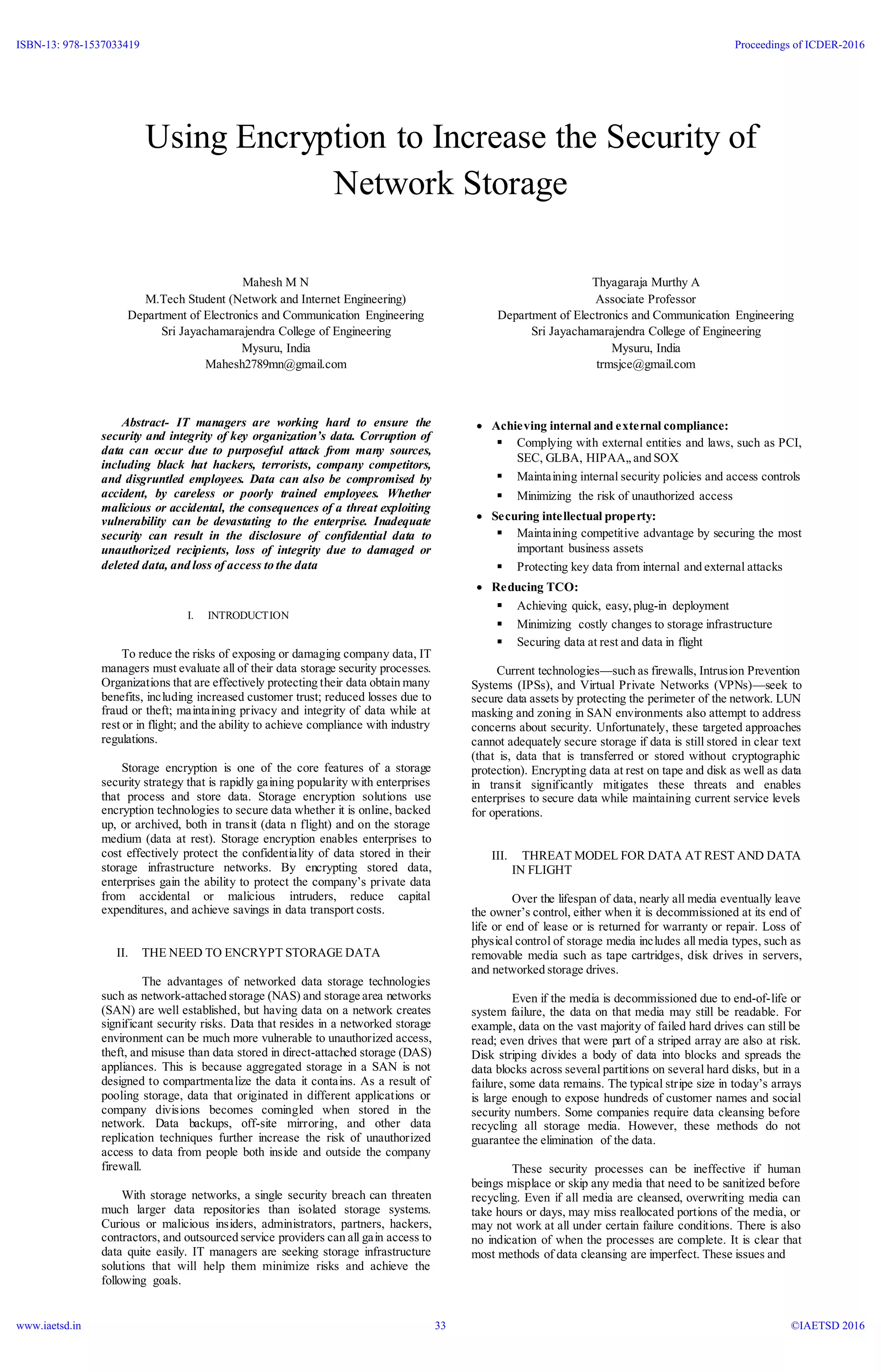 ISBN-13: 978-1537033419

Proceedings of ICDER-2016

Using Encryption to Increase the Security of Network Storage

Mahesh M N
M.Tech Student (Network and Internet Engineering)
Department of Electronics and Communication Engineering
Sri Jayachamarajendra College of Engineering
Mysuru, India
Mahesh2789mn@gmail.com

Thyagaraja Murthy A
Associate Professor
Department of Electronics and Communication Engineering
Sri Jayachamarajendra College of Engineering
Mysuru, India
trmsjce@gmail.com

Abstract- IT managers are working hard to ensure the security and integrity of key organization's data. Corruption of data can occur due to purposeful attack from many sources, including black hat hackers, terrorists, company competitors, and disgruntled employees. Data can also be compromised by accident, by careless or poorly trained employees. Whether malicious or accidental, the consequences of a threat exploiting vulnerability can be devastating to the enterprise. Inadequate security can result in the disclosure of confidential data to unauthorized recipients, loss of integrity due to damaged or deleted data, and loss of access to the data

I. INTRODUCTION

To reduce the risks of exposing or damaging company data, IT managers must evaluate all of their data storage security processes. Organizations that are effectively protecting their data obtain many benefits, including increased customer trust; reduced losses due to fraud or theft; maintaining privacy and integrity of data while at rest or in flight; and the ability to achieve compliance with industry regulations.

Storage encryption is one of the core features of a storage security strategy that is rapidly gaining popularity with enterprises that process and store data. Storage encryption solutions use encryption technologies to secure data whether it is online, backed up, or archived, both in transit (data n flight) and on the storage medium (data at rest). Storage encryption enables enterprises to cost effectively protect the confidentiality of data stored in their storage infrastructure networks. By encrypting stored data, enterprises gain the ability to protect the company's private data from accidental or malicious intruders, reduce capital expenditures, and achieve savings in data transport costs.

II. THE NEED TO ENCRYPT STORAGE DATA

The advantages of networked data storage technologies such as network-attached storage (NAS) and storage area networks (SAN) are well established, but having data on a network creates significant security risks. Data that resides in a networked storage environment can be much more vulnerable to unauthorized access, theft, and misuse than data stored in direct-attached storage (DAS) appliances. This is because aggregated storage in a SAN is not designed to compartmentalize the data it contains. As a result of pooling storage, data that originated in different applications or company divisions becomes comingled when stored in the network. Data backups, off-site mirroring, and other data replication techniques further increase the risk of unauthorized access to data from people both inside and outside the company firewall.

With storage networks, a single security breach can threaten much larger data repositories than isolated storage systems. Curious or malicious insiders, administrators, partners, hackers, contractors, and outsourced service providers can all gain access to data quite easily. IT managers are seeking storage infrastructure solutions that will help them minimize risks and achieve the following goals.

• Achieving internal and external compliance:
▪ Complying with external entities and laws, such as PCI, SEC, GLBA, HIPAA,, and SOX
▪ Maintaining internal security policies and access controls
▪ Minimizing the risk of unauthorized access
• Securing intellectual property:
▪ Maintaining competitive advantage by securing the most important business assets
▪ Protecting key data from internal and external attacks
• Reducing TCO:
▪ Achieving quick, easy, plug-in deployment
▪ Minimizing costly changes to storage infrastructure
▪ Securing data at rest and data in flight

Current technologies—such as firewalls, Intrusion Prevention Systems (IPSs), and Virtual Private Networks (VPNs)—seek to secure data assets by protecting the perimeter of the network. LUN masking and zoning in SAN environments also attempt to address concerns about security. Unfortunately, these targeted approaches cannot adequately secure storage if data is still stored in clear text (that is, data that is transferred or stored without cryptographic protection). Encrypting data at rest on tape and disk as well as data in transit significantly mitigates these threats and enables enterprises to secure data while maintaining current service levels for operations.

III. THREAT MODEL FOR DATA AT REST AND DATA IN FLIGHT

Over the lifespan of data, nearly all media eventually leave the owner's control, either when it is decommissioned at its end of life or end of lease or is returned for warranty or repair. Loss of physical control of storage media includes all media types, such as removable media such as tape cartridges, disk drives in servers, and networked storage drives.

Even if the media is decommissioned due to end-of-life or system failure, the data on that media may still be readable. For example, data on the vast majority of failed hard drives can still be read; even drives that were part of a striped array are also at risk. Disk striping divides a body of data into blocks and spreads the data blocks across several partitions on several hard disks, but in a failure, some data remains. The typical stripe size in today's arrays is large enough to expose hundreds of customer names and social security numbers. Some companies require data cleansing before recycling all storage media. However, these methods do not guarantee the elimination of the data.

These security processes can be ineffective if human beings misplace or skip any media that need to be sanitized before recycling. Even if all media are cleansed, overwriting media can take hours or days, may miss reallocated portions of the media, or may not work at all under certain failure conditions. There is also no indication of when the processes are complete. It is clear that most methods of data cleansing are imperfect. These issues and

www.iaetsd.in

33

©IAETSD 2016